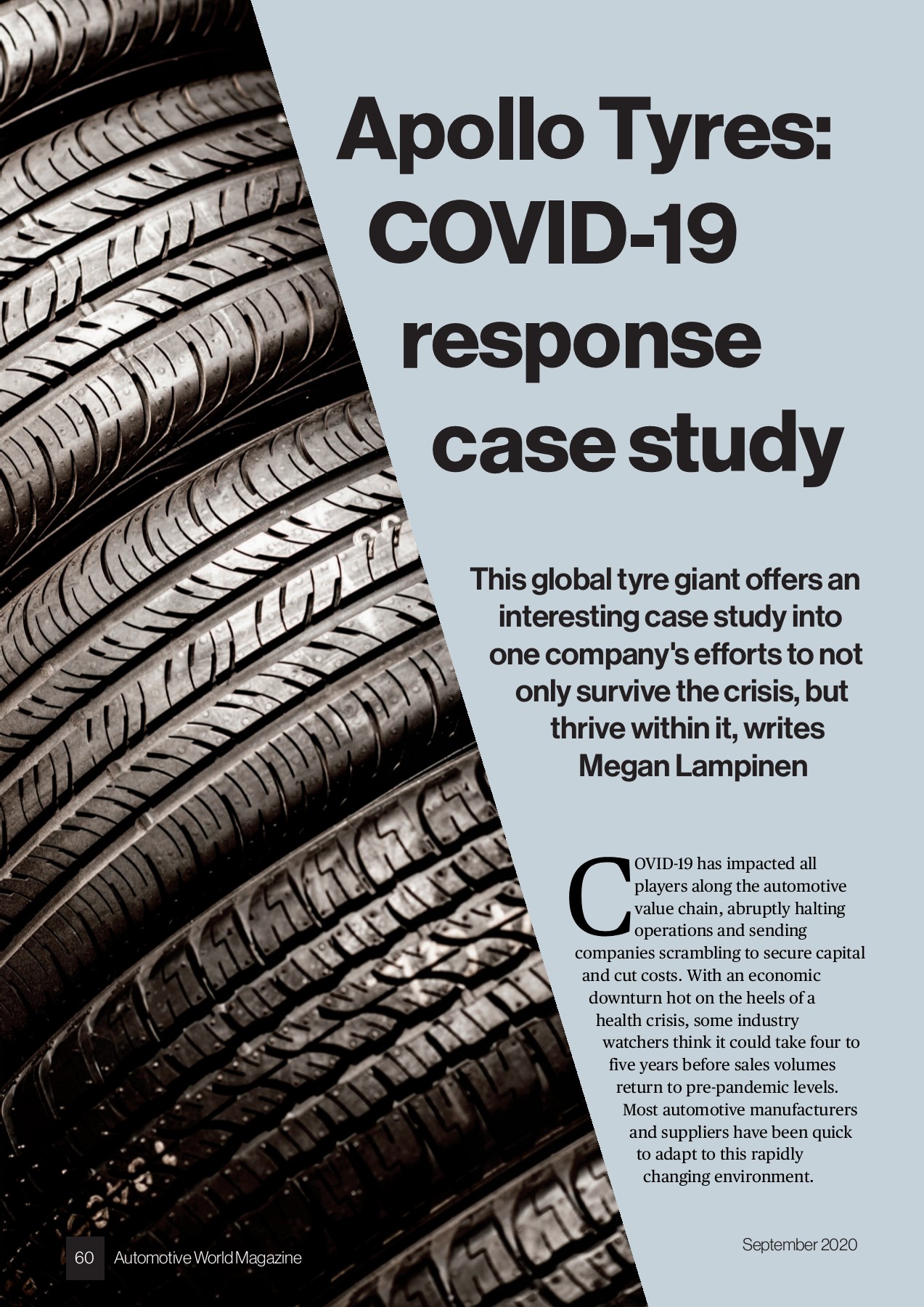 Apollo Tyres: COVID-19 response case study

This global tyre giant offers an interesting case study into one company's efforts to not only survive the crisis, but thrive within it, writes Megan Lampinen

COVID-19 has impacted all players along the automotive value chain, abruptly halting operations and sending companies scrambling to secure capital and cut costs. With an economic downturn hot on the heels of a health crisis, some industry watchers think it could take four to five years before sales volumes return to pre-pandemic levels. Most automotive manufacturers and suppliers have been quick to adapt to this rapidly changing environment.

60 Automotive World Magazine

September 2020